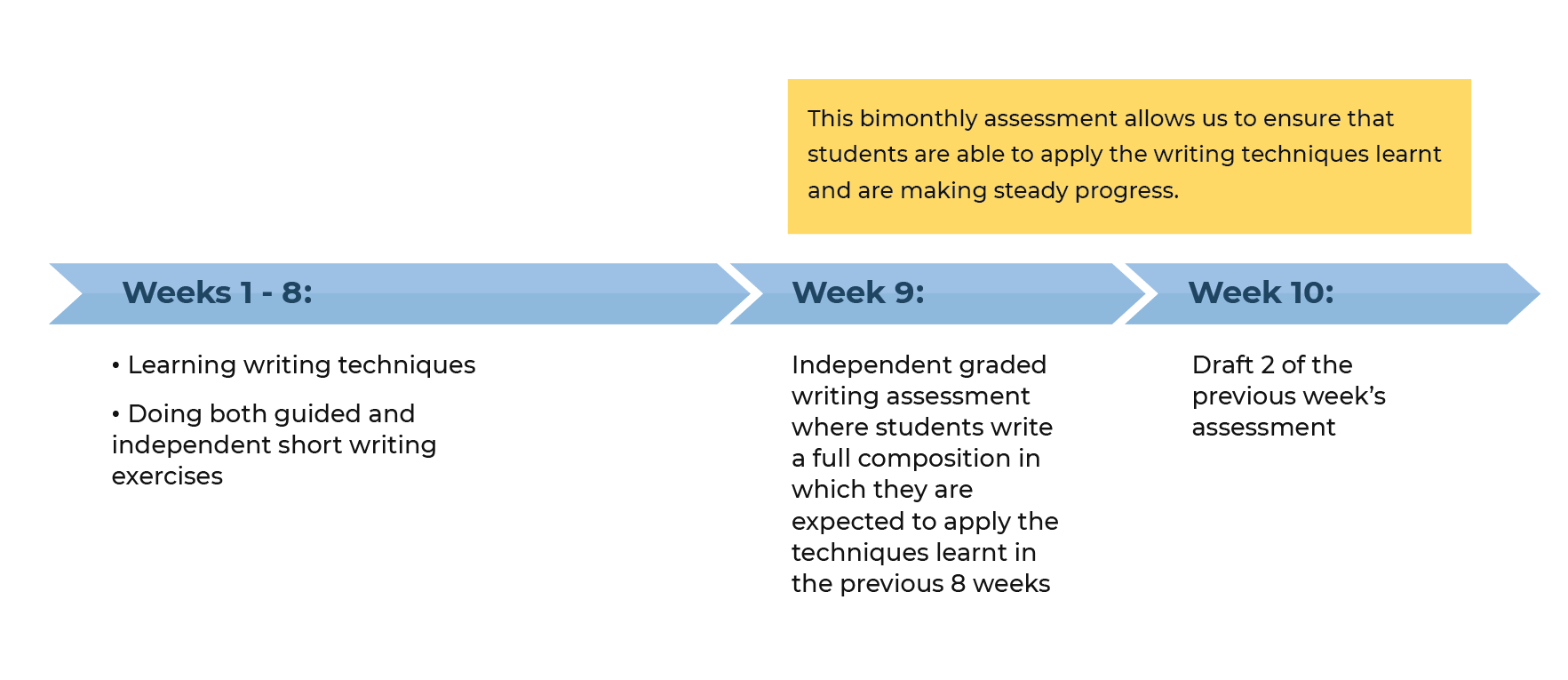 This bimonthly assessment allows us to ensure that students are able to apply the writing techniques learnt and are making steady progress.

Weeks 1 - 8:

• Learning writing techniques

• Doing both guided and independent short writing exercises

Week 9:

Independent graded writing assessment where students write a full composition in which they are expected to apply the techniques learnt in the previous 8 weeks

Week 10:

Draft 2 of the previous week's assessment